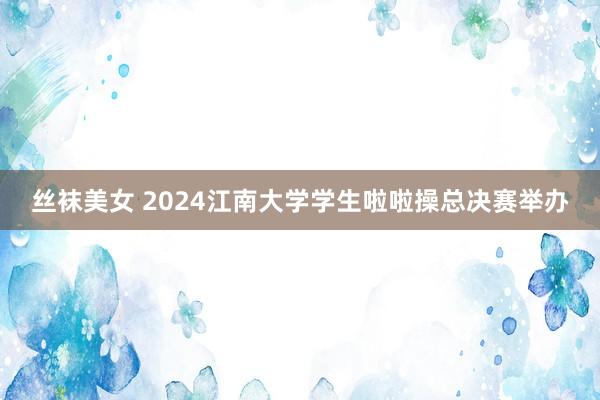 丝袜美女 2024江南大学学生啦啦操总决赛举办